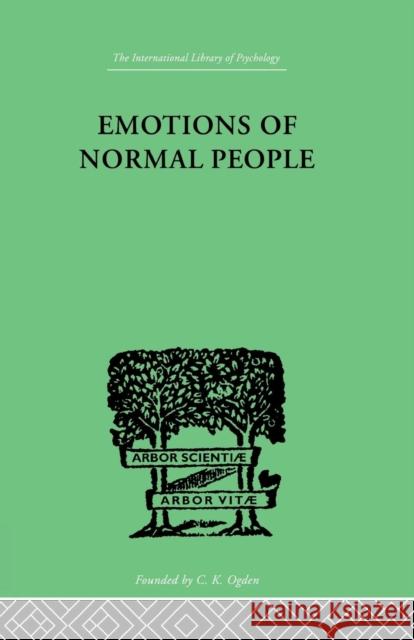 The International Library of Psychology

EMOTIONS OF NORMAL PEOPLE

ARBOR SCIENTIÆ

ARBOR VITÆ

Founded by C. K. Ogden